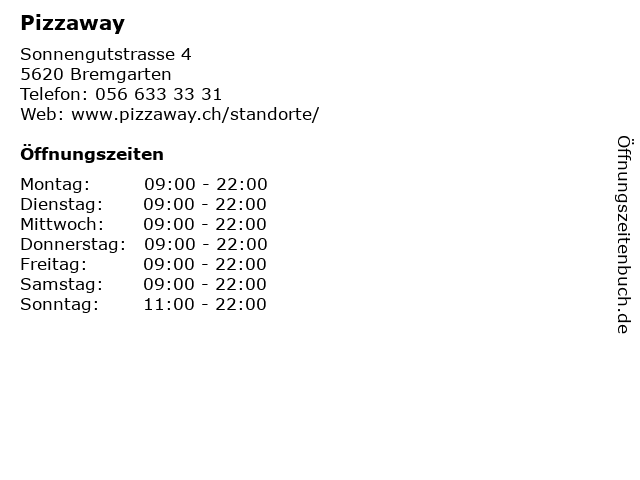 Pizzaway

Sonnengutstrasse 4
5620 Bremgarten
Telefon: 056 633 33 31
Web: www.pizzaway.ch/standorte/

Öffnungszeiten

Montag: 09:00 - 22:00
Dienstag: 09:00 - 22:00
Mittwoch: 09:00 - 22:00
Donnerstag: 09:00 - 22:00
Freitag: 09:00 - 22:00
Samstag: 09:00 - 22:00
Sonntag: 11:00 - 22:00

Öffnungszeitenbuch.de